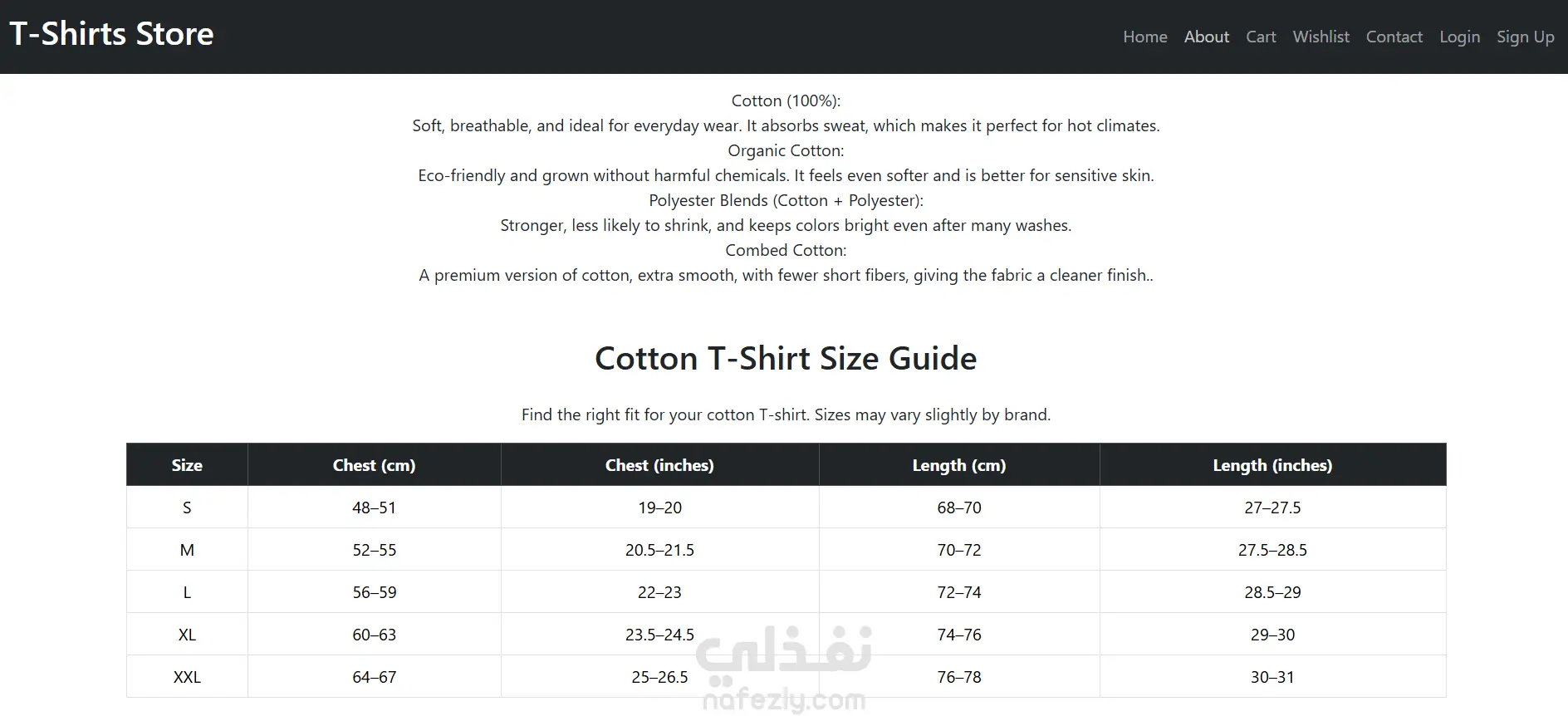 T-Shirts Store

Home About Cart Wishlist Contact Login Sign Up

Cotton (100%):
Soft, breathable, and ideal for everyday wear. It absorbs sweat, which makes it perfect for hot climates.
Organic Cotton:
Eco-friendly and grown without harmful chemicals. It feels even softer and is better for sensitive skin.
Polyester Blends (Cotton + Polyester):
Stronger, less likely to shrink, and keeps colors bright even after many washes.
Combed Cotton:
A premium version of cotton, extra smooth, with fewer short fibers, giving the fabric a cleaner finish..

Cotton T-Shirt Size Guide

Find the right fit for your cotton T-shirt. Sizes may vary slightly by brand.

| Size | Chest (cm) | Chest (inches) | Length (cm) | Length (inches) |
|---|---|---|---|---|
| S | 48–51 | 19–20 | 68–70 | 27–27.5 |
| M | 52–55 | 20.5–21.5 | 70–72 | 27.5–28.5 |
| L | 56–59 | 22–23 | 72–74 | 28.5–29 |
| XL | 60–63 | 23.5–24.5 | 74–76 | 29–30 |
| XXL | 64–67 | 25–26.5 | 76–78 | 30–31 |

نفذلي
nafezly.com